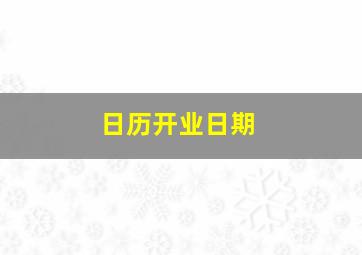 日历开业日期